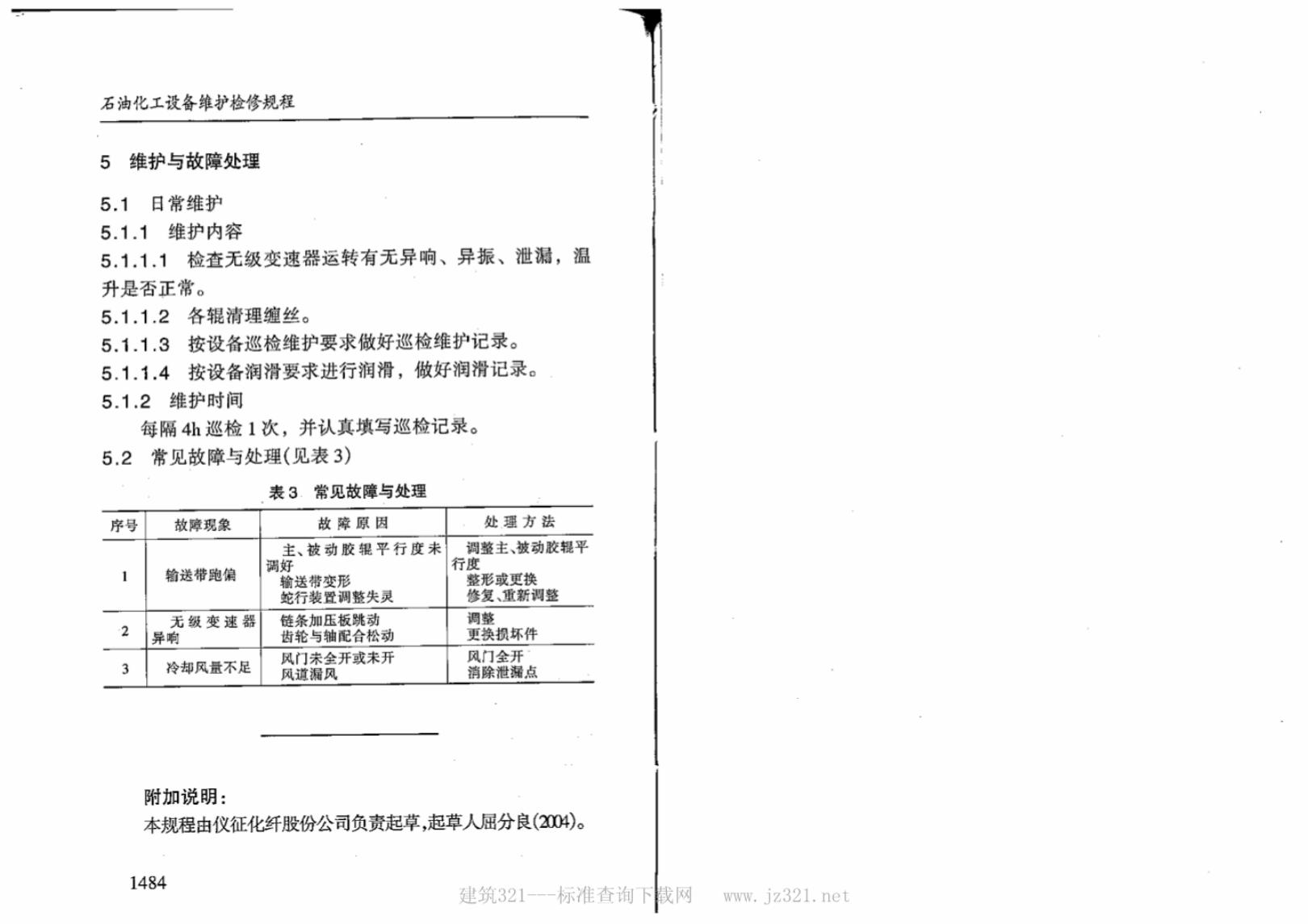 石油化工设备维护检修规程

5 维护与故障处理

5.1 日常维护

5.1.1 维护内容

5.1.1.1 检查无级变速器运转有无异响、异振、泄漏，温升是否正常。

5.1.1.2 各辊清理缠丝。

5.1.1.3 按设备巡检维护要求做好巡检维护记录。

5.1.1.4 按设备润滑要求进行润滑，做好润滑记录。

5.1.2 维护时间

每隔4h巡检1次，并认真填写巡检记录。

5.2 常见故障与处理(见表3)

表3 常见故障与处理

| 序号 | 故障现象 | 故障原因 | 处理方法 |
|---|---|---|---|
| 1 | 输送带跑偏 | 主、被动胶辊平行度未调好 输送带变形 蛇行装置调整失灵 | 调整主、被动胶辊平行度 整形或更换 修复、重新调整 |
| 2 | 无级变速器异响 | 链条加压板跳动 齿轮与轴配合松动 | 调整 更换损坏件 |
| 3 | 冷却风量不足 | 风门未全开或未开 风道漏风 | 风门全开 消除泄漏点 |

附加说明：

本规程由仪征化纤股份公司负责起草，起草人屈分良(2004)。

1484

建筑321---标准查询下载网 www.jz321.net